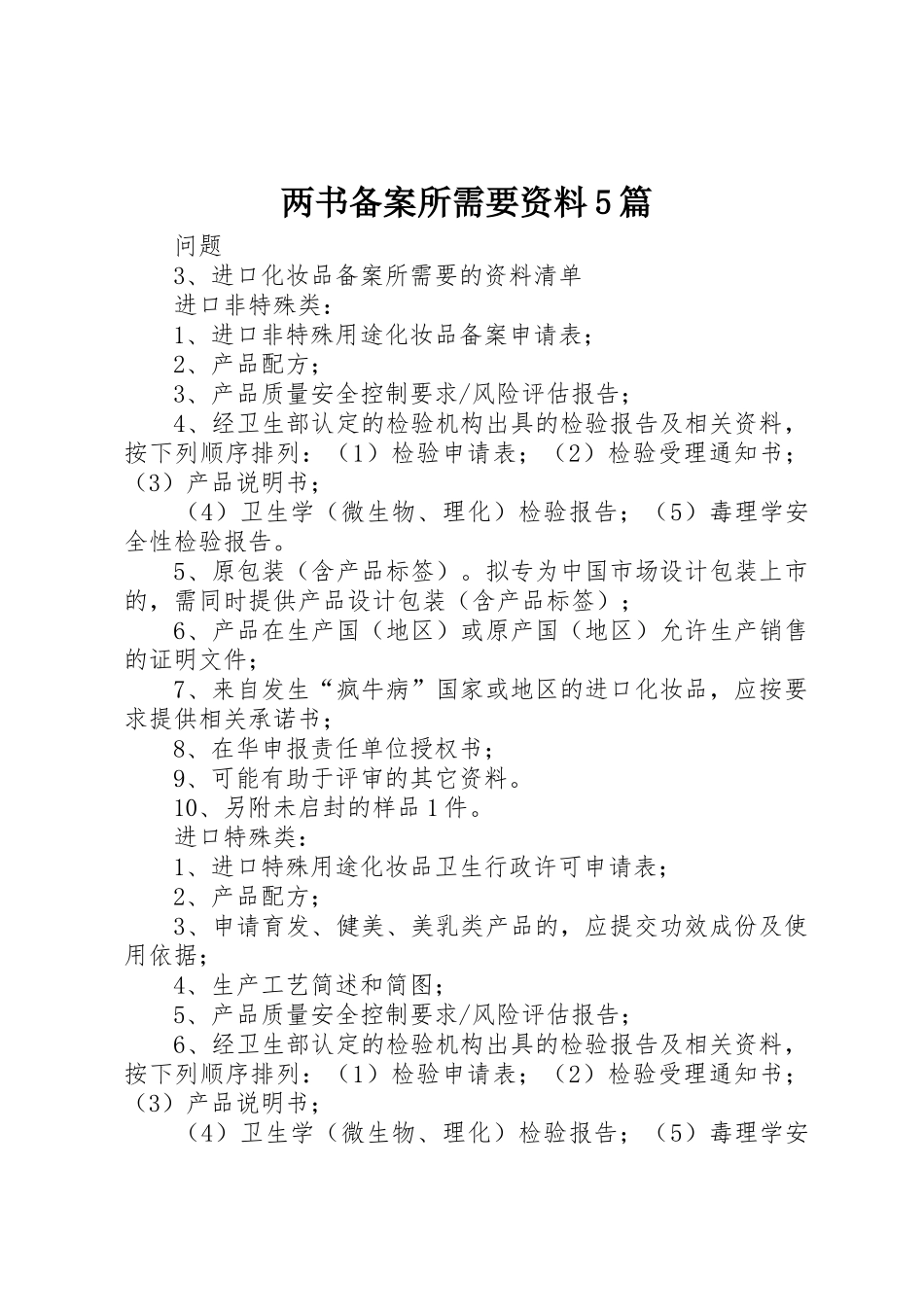 两书备案所需要资料5篇

问题

3、进口化妆品备案所需要的资料清单

进口非特殊类：

1、进口非特殊用途化妆品备案申请表；

2、产品配方；

3、产品质量安全控制要求/风险评估报告；

4、经卫生部认定的检验机构出具的检验报告及相关资料，按下列顺序排列：（1）检验申请表；（2）检验受理通知书；（3）产品说明书；

（4）卫生学（微生物、理化）检验报告；（5）毒理学安全性检验报告。

5、原包装（含产品标签）。拟专为中国市场设计包装上市的，需同时提供产品设计包装（含产品标签）；

6、产品在生产国（地区）或原产国（地区）允许生产销售的证明文件；

7、来自发生“疯牛病”国家或地区的进口化妆品，应按要求提供相关承诺书；

8、在华申报责任单位授权书；

9、可能有助于评审的其它资料。

10、另附未启封的样品1件。

进口特殊类：

1、进口特殊用途化妆品卫生行政许可申请表；

2、产品配方；

3、申请育发、健美、美乳类产品的，应提交功效成份及使用依据；

4、生产工艺简述和简图；

5、产品质量安全控制要求/风险评估报告；

6、经卫生部认定的检验机构出具的检验报告及相关资料，按下列顺序排列：（1）检验申请表；（2）检验受理通知书；（3）产品说明书；

（4）卫生学（微生物、理化）检验报告；（5）毒理学安